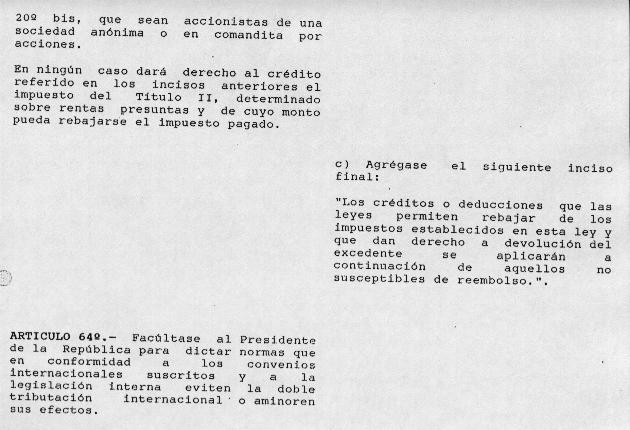 20º bis, que sean accionistas de una sociedad anónima o en comandita por acciones.

En ningún caso dará derecho al crédito referido en los incisos anteriores el impuesto del Título II, determinado sobre rentas presuntas y de cuyo monto pueda rebajarse el impuesto pagado.

c) Agrégase el siguiente inciso final:

"Los créditos o deducciones que las leyes permiten rebajar de los impuestos establecidos en esta ley y que dan derecho a devolución del excedente se aplicarán a continuación de aquellos no susceptibles de reembolso.".

ARTICULO 64º.- Facúltase al Presidente de la República para dictar normas que en conformidad a los convenios internacionales suscritos y a la legislación interna eviten la doble tributación internacional o aminoren sus efectos.